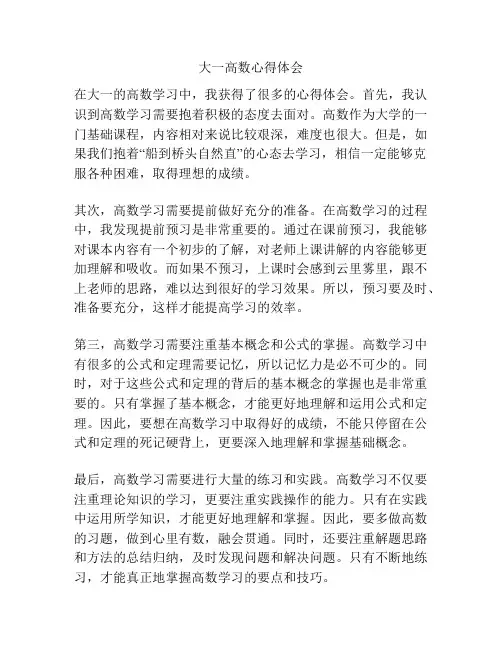 大一高数心得体会

在大一的高数学习中，我获得了很多的心得体会。首先，我认识到高数学习需要抱着积极的态度去面对。高数作为大学的一门基础课程，内容相对来说比较艰深，难度也很大。但是，如果我们抱着“船到桥头自然直”的心态去学习，相信一定能够克服各种困难，取得理想的成绩。

其次，高数学习需要提前做好充分的准备。在高数学习的过程中，我发现提前预习是非常重要的。通过在课前预习，我能够对课本内容有一个初步的了解，对老师上课讲解的内容能够更加理解和吸收。而如果不预习，上课时会感到云里雾里，跟不上老师的思路，难以达到很好的学习效果。所以，预习要及时、准备要充分，这样才能提高学习的效率。

第三，高数学习需要注重基本概念和公式的掌握。高数学习中有很多的公式和定理需要记忆，所以记忆力是必不可少的。同时，对于这些公式和定理的背后的基本概念的掌握也是非常重要的。只有掌握了基本概念，才能更好地理解和运用公式和定理。因此，要想在高数学习中取得好的成绩，不能只停留在公式和定理的死记硬背上，更要深入地理解和掌握基础概念。

最后，高数学习需要进行大量的练习和实践。高数学习不仅要注重理论知识的学习，更要注重实践操作的能力。只有在实践中运用所学知识，才能更好地理解和掌握。因此，要多做高数的习题，做到心里有数，融会贯通。同时，还要注重解题思路和方法的总结归纳，及时发现问题和解决问题。只有不断地练习，才能真正地掌握高数学习的要点和技巧。